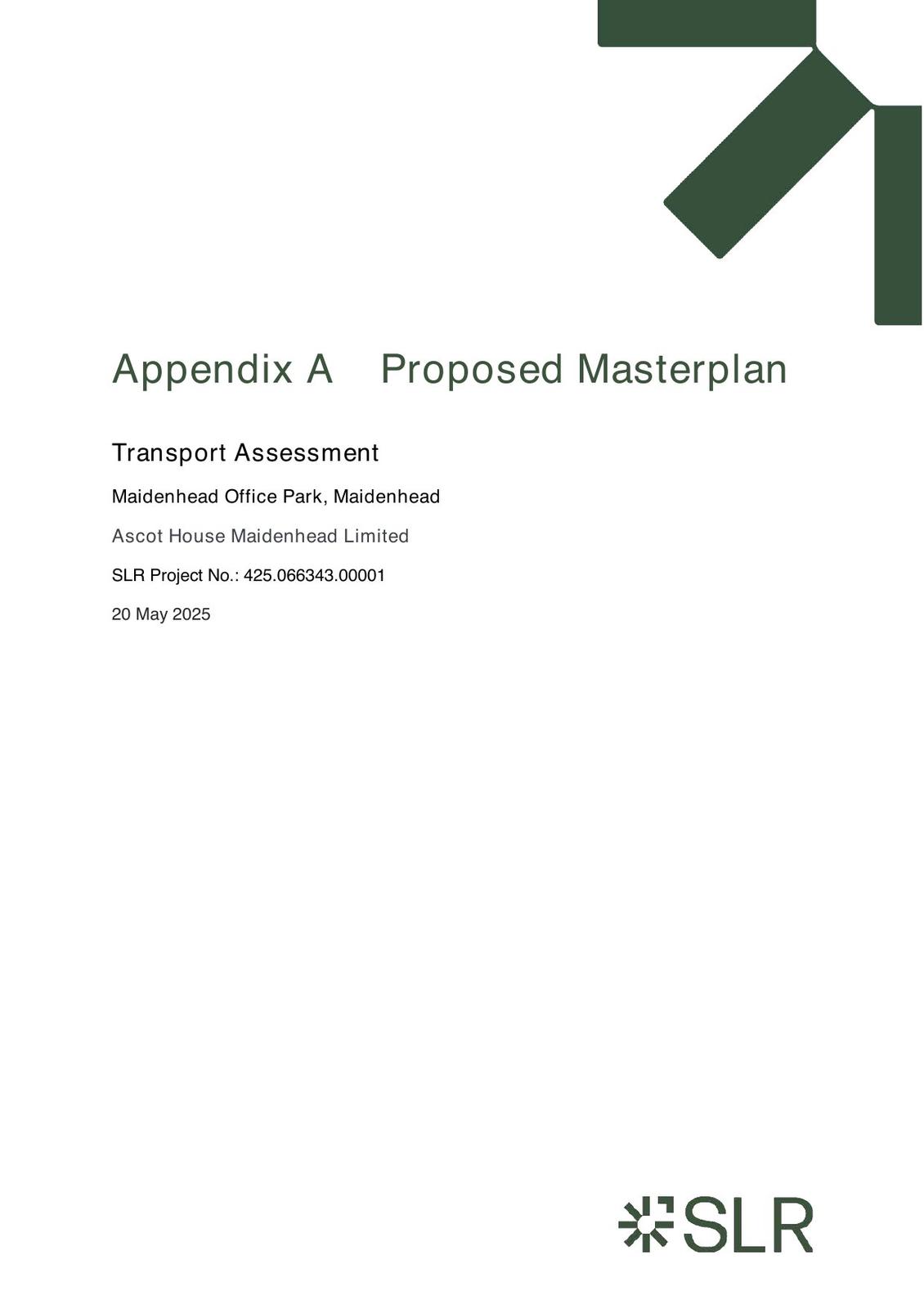 Appendix A Proposed Masterplan

Transport Assessment

Maidenhead Office Park, Maidenhead

Ascot House Maidenhead Limited

SLR Project No.: 425.066343.00001

20 May 2025

SLR